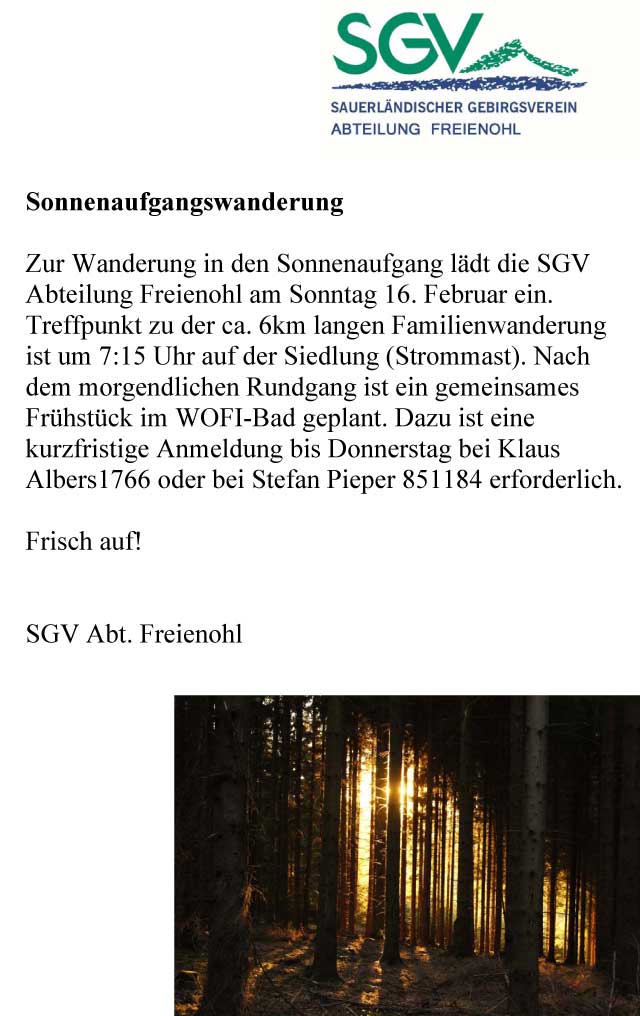 SGV
SAUERLÄNDISCHER GEBIRGSVEREIN
ABTEILUNG FREIENOHL

Sonnenaufgangswanderung

Zur Wanderung in den Sonnenaufgang lädt die SGV Abteilung Freienohl am Sonntag 16. Februar ein. Treffpunkt zu der ca. 6km langen Familienwanderung ist um 7:15 Uhr auf der Siedlung (Strommast). Nach dem morgendlichen Rundgang ist ein gemeinsames Frühstück im WOFI-Bad geplant. Dazu ist eine kurzfristige Anmeldung bis Donnerstag bei Klaus Albers1766 oder bei Stefan Pieper 851184 erforderlich.

Frisch auf!

SGV Abt. Freienohl